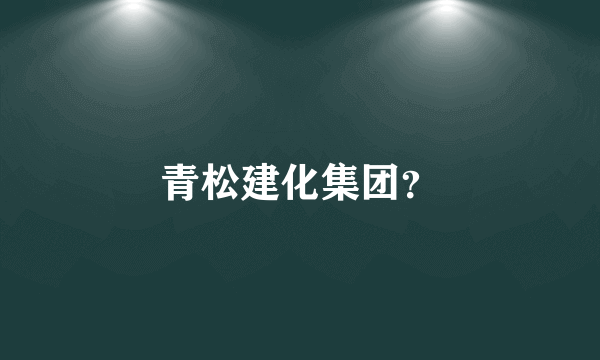 青松建化集团?